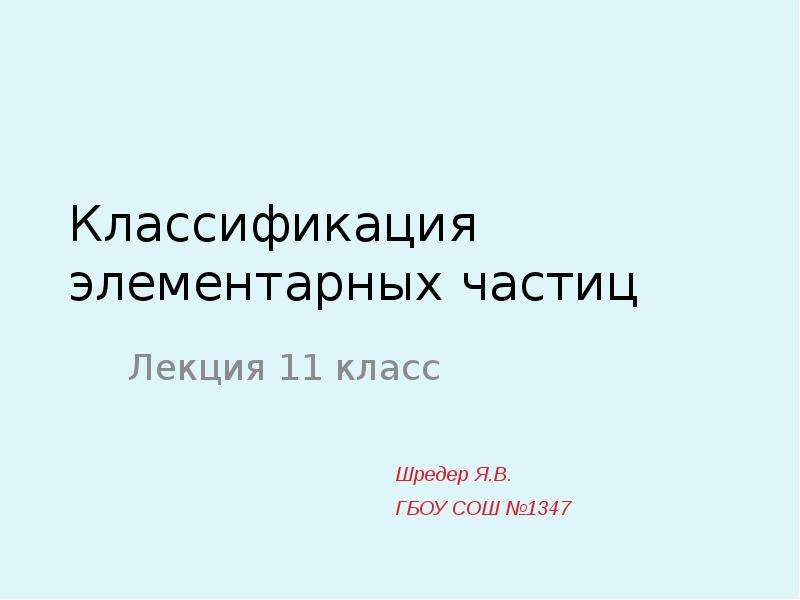 Классификация элементарных частиц

Лекция 11 класс

Шредер Я.В.

ГБОУ СОШ №1347